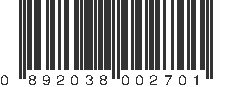 0 892038 002701